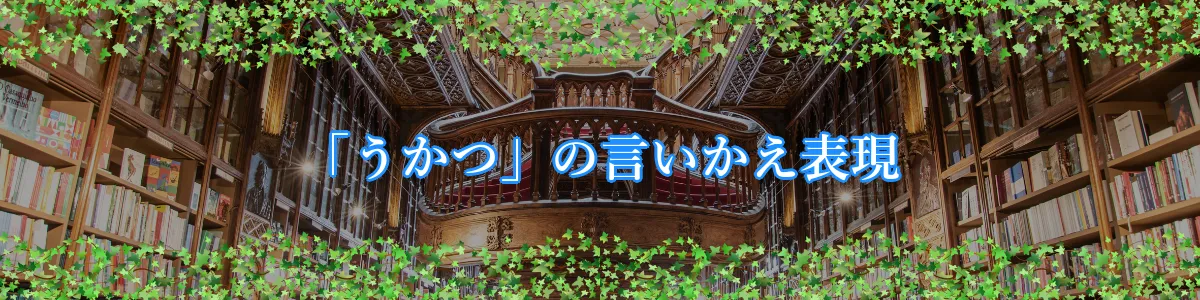 「うかつ」の言いかえ表現